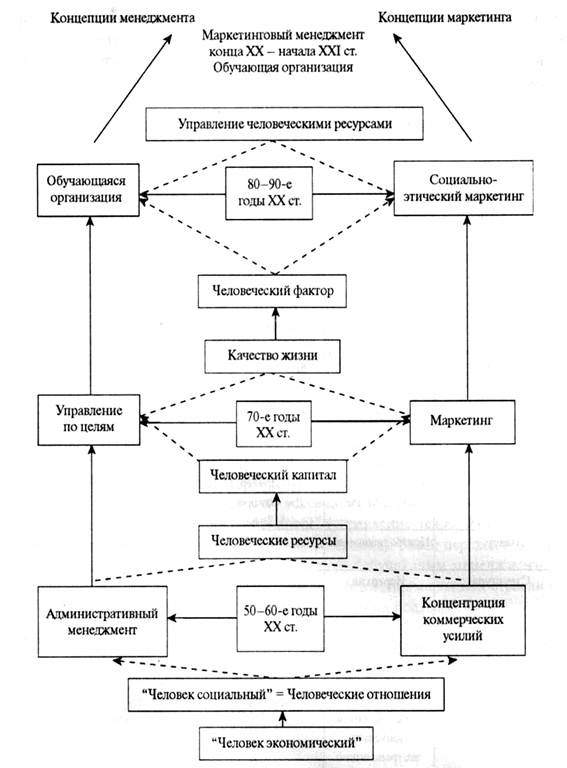 Концепции менеджмента

Концепции маркетинга

Маркетинговый менеджмент конца XX – начала XXI ст. Обучающая организация

Управление человеческими ресурсами

Обучающаяся организация

80–90-е годы XX ст.

Социально-этический маркетинг

Человеческий фактор

Качество жизни

Управление по целям

70-е годы XX ст.

Маркетинг

Человеческий капитал

Человеческие ресурсы

Административный менеджмент

50–60-е годы XX ст.

Концентрация коммерческих усилий

"Человек социальный" = Человеческие отношения

"Человек экономический"